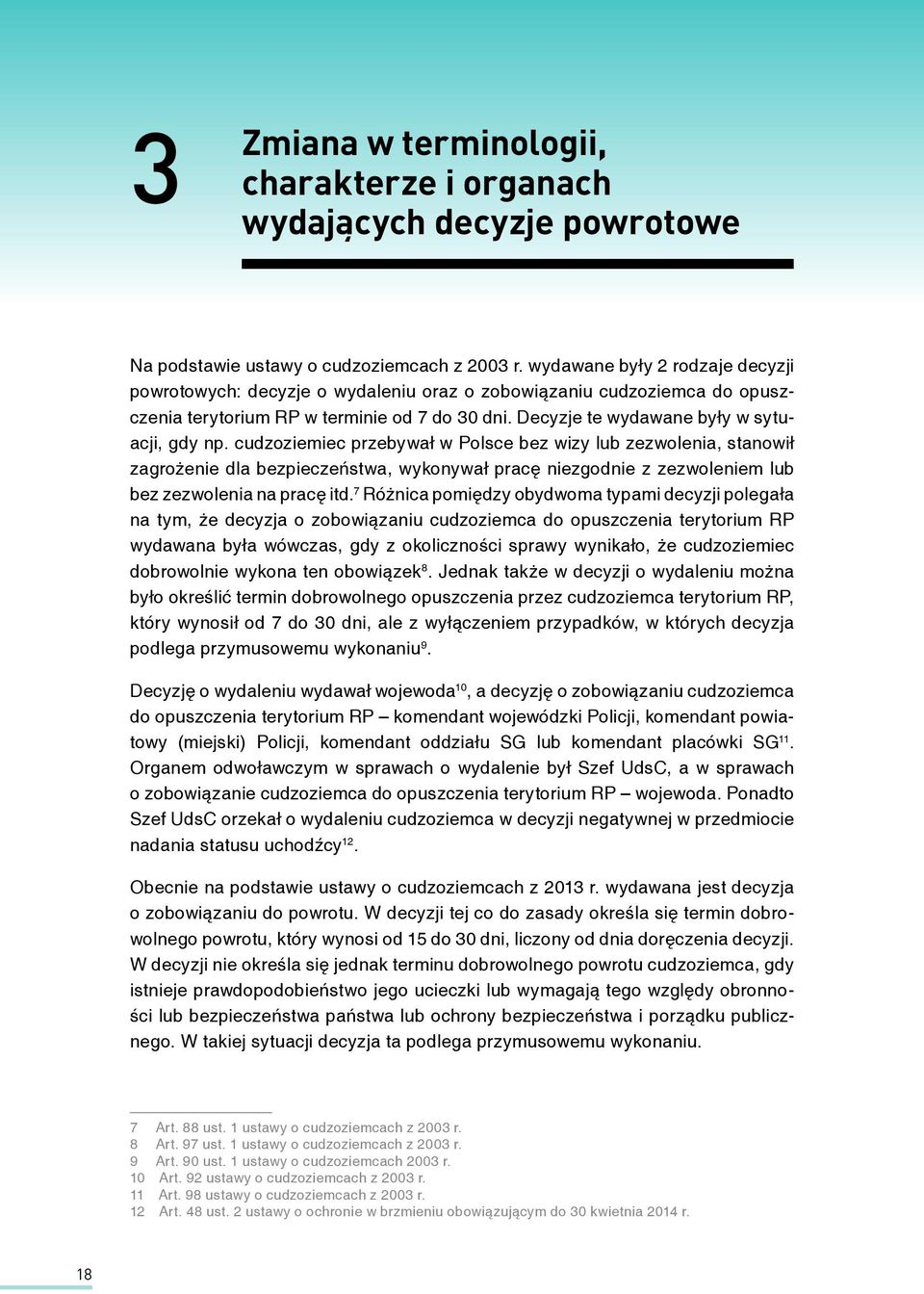 3

Zmiana w terminologii, charakterze i organach wydających decyzje powrotowe

Na podstawie ustawy o cudzoziemcach z 2003 r. wydawane były 2 rodzaje decyzji powrotowych: decyzje o wydaleniu oraz o zobowiązaniu cudzoziemca do opuszczenia terytorium RP w terminie od 7 do 30 dni. Decyzje te wydawane były w sytuacji, gdy np. cudzoziemiec przebywał w Polsce bez wizy lub zezwolenia, stanowił zagrożenie dla bezpieczeństwa, wykonywał pracę niezgodnie z zezwoleniem lub bez zezwolenia na pracę itd.$^{7}$ Różnica pomiędzy obydwoma typami decyzji polegała na tym, że decyzja o zobowiązaniu cudzoziemca do opuszczenia terytorium RP wydawana była wówczas, gdy z okoliczności sprawy wynikało, że cudzoziemiec dobrowolnie wykona ten obowiązek$^{8}$. Jednak także w decyzji o wydaleniu można było określić termin dobrowolnego opuszczenia przez cudzoziemca terytorium RP, który wynosił od 7 do 30 dni, ale z wyłączeniem przypadków, w których decyzja podlega przymusowemu wykonaniu$^{9}$.

Decyzję o wydaleniu wydawał wojewoda$^{10}$, a decyzję o zobowiązaniu cudzoziemca do opuszczenia terytorium RP – komendant wojewódzki Policji, komendant powiatowy (miejski) Policji, komendant oddziału SG lub komendant placówki SG$^{11}$. Organem odwoławczym w sprawach o wydalenie był Szef UdsC, a w sprawach o zobowiązanie cudzoziemca do opuszczenia terytorium RP – wojewoda. Ponadto Szef UdsC orzekał o wydaleniu cudzoziemca w decyzji negatywnej w przedmiocie nadania statusu uchodźcy$^{12}$.

Obecnie na podstawie ustawy o cudzoziemcach z 2013 r. wydawana jest decyzja o zobowiązaniu do powrotu. W decyzji tej co do zasady określa się termin dobrowolnego powrotu, który wynosi od 15 do 30 dni, liczony od dnia doręczenia decyzji. W decyzji nie określa się jednak terminu dobrowolnego powrotu cudzoziemca, gdy istnieje prawdopodobieństwo jego ucieczki lub wymagają tego względy obronności lub bezpieczeństwa państwa lub ochrony bezpieczeństwa i porządku publicznego. W takiej sytuacji decyzja ta podlega przymusowemu wykonaniu.

7 Art. 88 ust. 1 ustawy o cudzoziemcach z 2003 r.
8 Art. 97 ust. 1 ustawy o cudzoziemcach z 2003 r.
9 Art. 90 ust. 1 ustawy o cudzoziemcach 2003 r.
10 Art. 92 ustawy o cudzoziemcach z 2003 r.
11 Art. 98 ustawy o cudzoziemcach z 2003 r.
12 Art. 48 ust. 2 ustawy o ochronie w brzmieniu obowiązującym do 30 kwietnia 2014 r.

18